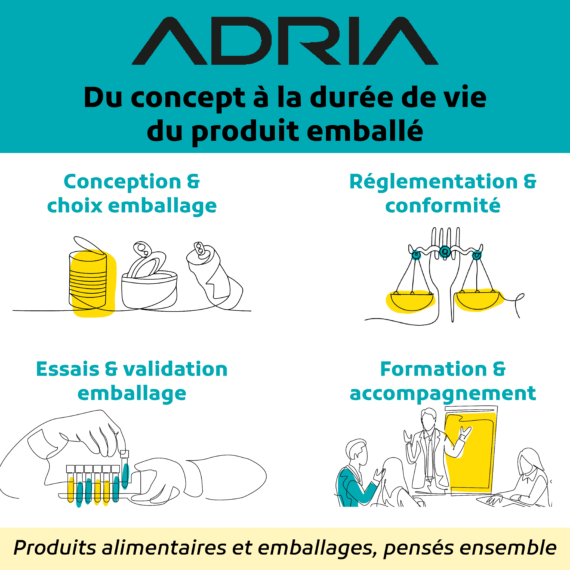 ADRIA

Du concept à la durée de vie du produit emballé

Conception & choix emballage

Réglementation & conformité

Essais & validation emballage

Formation & accompagnement

Produits alimentaires et emballages, pensés ensemble